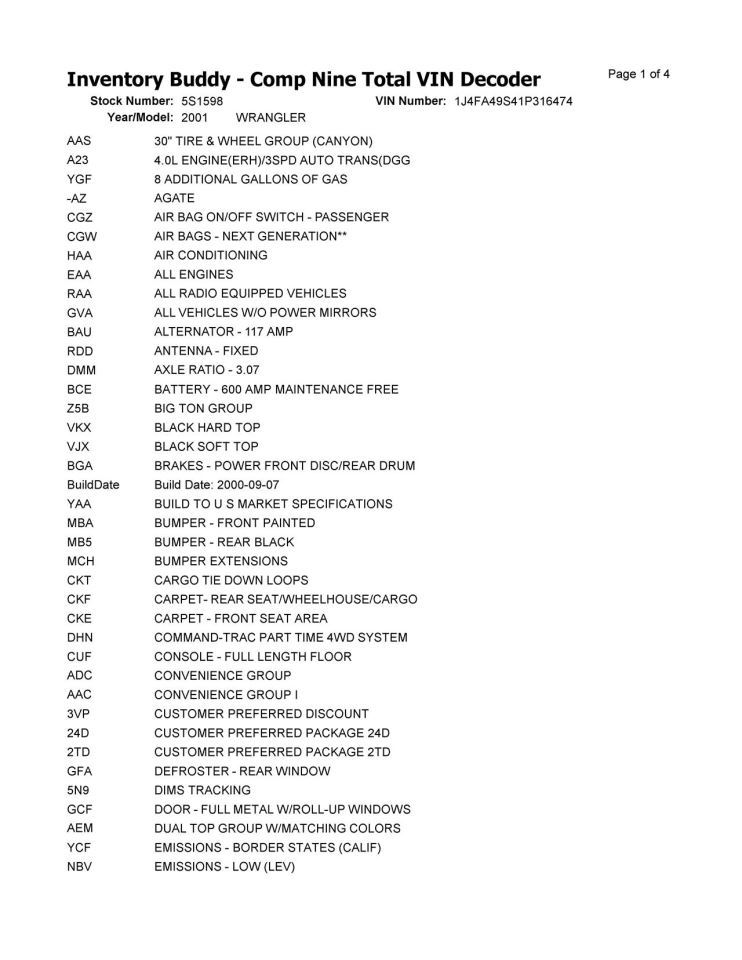 Inventory Buddy - Comp Nine Total VIN Decoder

Page 1 of 4

Stock Number: 5S1598 VIN Number: 1J4FA49S41P316474
Year/Model: 2001 WRANGLER

| | |
|---|---|
| AAS | 30" TIRE & WHEEL GROUP (CANYON) |
| A23 | 4.0L ENGINE(ERH)/3SPD AUTO TRANS(DGG |
| YGF | 8 ADDITIONAL GALLONS OF GAS |
| -AZ | AGATE |
| CGZ | AIR BAG ON/OFF SWITCH - PASSENGER |
| CGW | AIR BAGS - NEXT GENERATION** |
| HAA | AIR CONDITIONING |
| EAA | ALL ENGINES |
| RAA | ALL RADIO EQUIPPED VEHICLES |
| GVA | ALL VEHICLES W/O POWER MIRRORS |
| BAU | ALTERNATOR - 117 AMP |
| RDD | ANTENNA - FIXED |
| DMM | AXLE RATIO - 3.07 |
| BCE | BATTERY - 600 AMP MAINTENANCE FREE |
| Z5B | BIG TON GROUP |
| VKX | BLACK HARD TOP |
| VJX | BLACK SOFT TOP |
| BGA | BRAKES - POWER FRONT DISC/REAR DRUM |
| BuildDate | Build Date: 2000-09-07 |
| YAA | BUILD TO U S MARKET SPECIFICATIONS |
| MBA | BUMPER - FRONT PAINTED |
| MB5 | BUMPER - REAR BLACK |
| MCH | BUMPER EXTENSIONS |
| CKT | CARGO TIE DOWN LOOPS |
| CKF | CARPET- REAR SEAT/WHEELHOUSE/CARGO |
| CKE | CARPET - FRONT SEAT AREA |
| DHN | COMMAND-TRAC PART TIME 4WD SYSTEM |
| CUF | CONSOLE - FULL LENGTH FLOOR |
| ADC | CONVENIENCE GROUP |
| AAC | CONVENIENCE GROUP I |
| 3VP | CUSTOMER PREFERRED DISCOUNT |
| 24D | CUSTOMER PREFERRED PACKAGE 24D |
| 2TD | CUSTOMER PREFERRED PACKAGE 2TD |
| GFA | DEFROSTER - REAR WINDOW |
| 5N9 | DIMS TRACKING |
| GCF | DOOR - FULL METAL W/ROLL-UP WINDOWS |
| AEM | DUAL TOP GROUP W/MATCHING COLORS |
| YCF | EMISSIONS - BORDER STATES (CALIF) |
| NBV | EMISSIONS - LOW (LEV) |